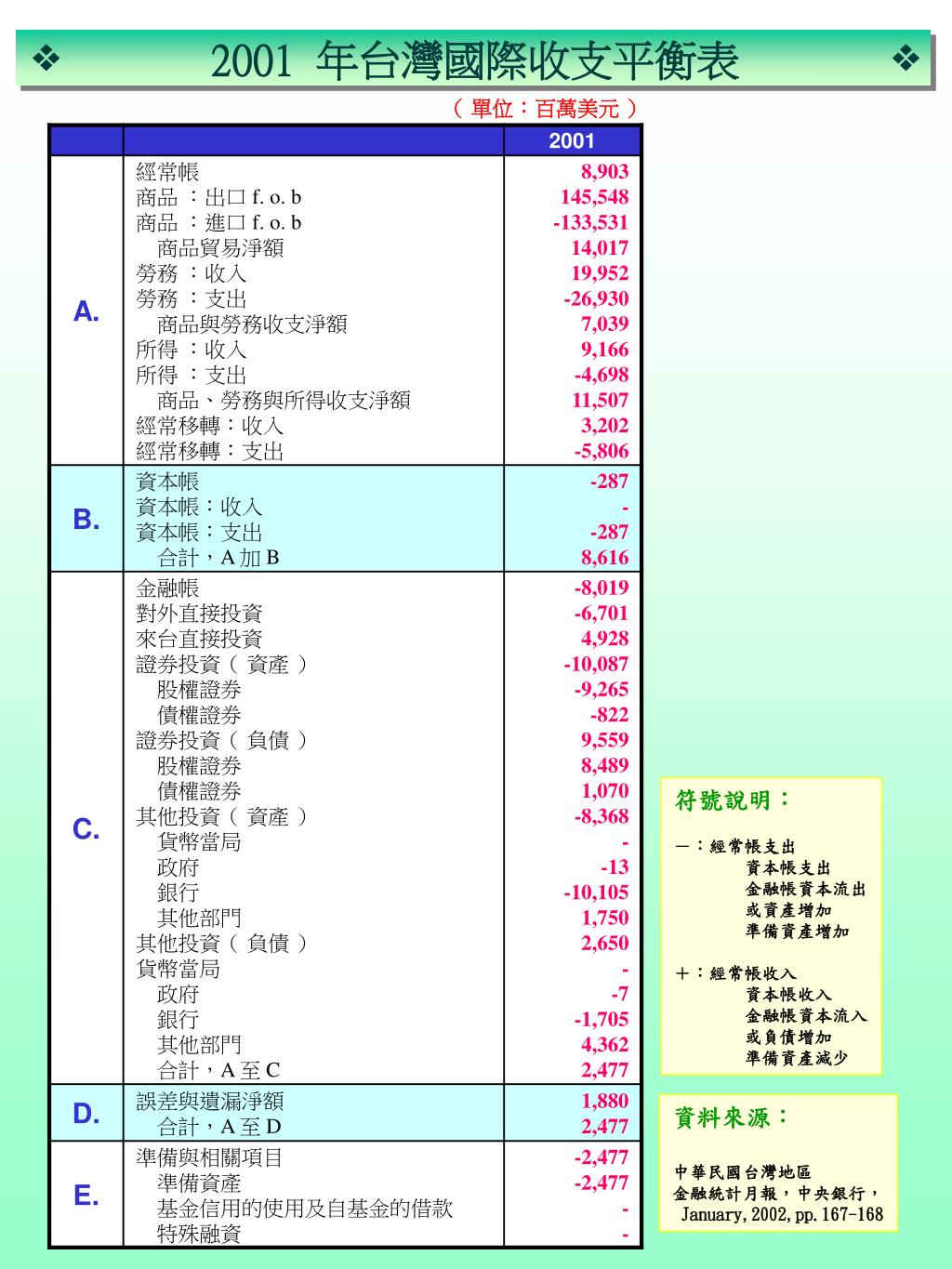 ❖ 2001 年台灣國際收支平衡表 ❖

（ 單位：百萬美元 ）

| | | 2001 |
|---|---|---|
| A. | 經常帳 | 8,903 |
| | 商品 ：出口 f. o. b | 145,548 |
| | 商品 ：進口 f. o. b | -133,531 |
| | 商品貿易淨額 | 14,017 |
| | 勞務 ：收入 | 19,952 |
| | 勞務 ：支出 | -26,930 |
| | 商品與勞務收支淨額 | 7,039 |
| | 所得 ：收入 | 9,166 |
| | 所得 ：支出 | -4,698 |
| | 商品、勞務與所得收支淨額 | 11,507 |
| | 經常移轉：收入 | 3,202 |
| | 經常移轉：支出 | -5,806 |
| B. | 資本帳 | -287 |
| | 資本帳：收入 | - |
| | 資本帳：支出 | -287 |
| | 合計，A 加 B | 8,616 |
| C. | 金融帳 | -8,019 |
| | 對外直接投資 | -6,701 |
| | 來台直接投資 | 4,928 |
| | 證券投資（ 資產 ） | -10,087 |
| | 股權證券 | -9,265 |
| | 債權證券 | -822 |
| | 證券投資（ 負債 ） | 9,559 |
| | 股權證券 | 8,489 |
| | 債權證券 | 1,070 |
| | 其他投資（ 資產 ） | -8,368 |
| | 貨幣當局 | - |
| | 政府 | -13 |
| | 銀行 | -10,105 |
| | 其他部門 | 1,750 |
| | 其他投資（ 負債 ） | 2,650 |
| | 貨幣當局 | - |
| | 政府 | -7 |
| | 銀行 | -1,705 |
| | 其他部門 | 4,362 |
| | 合計，A 至 C | 2,477 |
| D. | 誤差與遺漏淨額 | 1,880 |
| | 合計，A 至 D | 2,477 |
| E. | 準備與相關項目 | -2,477 |
| | 準備資產 | -2,477 |
| | 基金信用的使用及自基金的借款 | - |
| | 特殊融資 | - |

符號說明：

－：經常帳支出
資本帳支出
金融帳資本流出
或資產增加
準備資產增加

＋：經常帳收入
資本帳收入
金融帳資本流入
或負債增加
準備資產減少

資料來源：

中華民國台灣地區
金融統計月報，中央銀行，
January, 2002, pp. 167-168